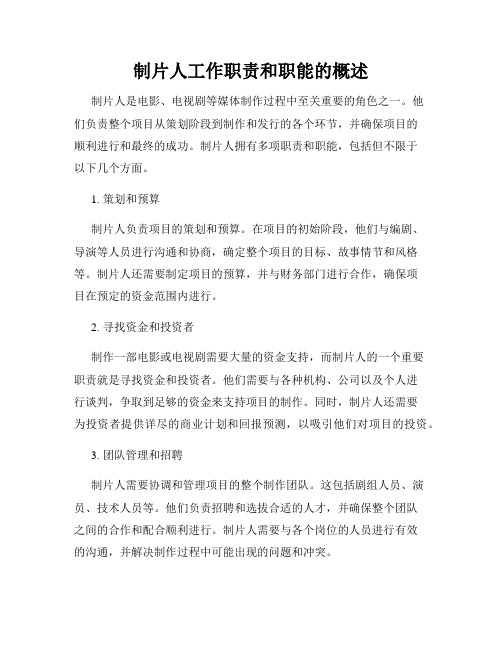 制片人工作职责和职能的概述

制片人是电影、电视剧等媒体制作过程中至关重要的角色之一。他们负责整个项目从策划阶段到制作和发行的各个环节，并确保项目的顺利进行和最终的成功。制片人拥有多项职责和职能，包括但不限于以下几个方面。

1. 策划和预算

制片人负责项目的策划和预算。在项目的初始阶段，他们与编剧、导演等人员进行沟通和协商，确定整个项目的目标、故事情节和风格等。制片人还需要制定项目的预算，并与财务部门进行合作，确保项目在预定的资金范围内进行。

2. 寻找资金和投资者

制作一部电影或电视剧需要大量的资金支持，而制片人的一个重要职责就是寻找资金和投资者。他们需要与各种机构、公司以及个人进行谈判，争取到足够的资金来支持项目的制作。同时，制片人还需要为投资者提供详尽的商业计划和回报预测，以吸引他们对项目的投资。

3. 团队管理和招聘

制片人需要协调和管理项目的整个制作团队。这包括剧组人员、演员、技术人员等。他们负责招聘和选拔合适的人才，并确保整个团队之间的合作和配合顺利进行。制片人需要与各个岗位的人员进行有效的沟通，并解决制作过程中可能出现的问题和冲突。